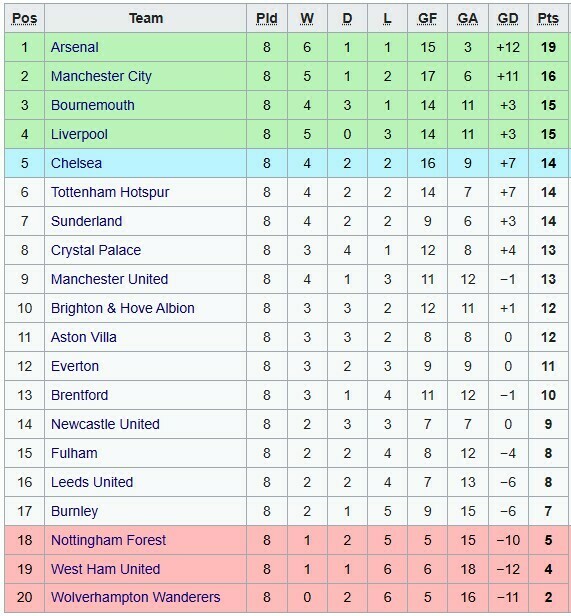 | Pos | Team | Pld | W | D | L | GF | GA | GD | Pts |
|---|---|---|---|---|---|---|---|---|---|
| 1 | Arsenal | 8 | 6 | 1 | 1 | 15 | 3 | +12 | 19 |
| 2 | Manchester City | 8 | 5 | 1 | 2 | 17 | 6 | +11 | 16 |
| 3 | Bournemouth | 8 | 4 | 3 | 1 | 14 | 11 | +3 | 15 |
| 4 | Liverpool | 8 | 5 | 0 | 3 | 14 | 11 | +3 | 15 |
| 5 | Chelsea | 8 | 4 | 2 | 2 | 16 | 9 | +7 | 14 |
| 6 | Tottenham Hotspur | 8 | 4 | 2 | 2 | 14 | 7 | +7 | 14 |
| 7 | Sunderland | 8 | 4 | 2 | 2 | 9 | 6 | +3 | 14 |
| 8 | Crystal Palace | 8 | 3 | 4 | 1 | 12 | 8 | +4 | 13 |
| 9 | Manchester United | 8 | 4 | 1 | 3 | 11 | 12 | −1 | 13 |
| 10 | Brighton & Hove Albion | 8 | 3 | 3 | 2 | 12 | 11 | +1 | 12 |
| 11 | Aston Villa | 8 | 3 | 3 | 2 | 8 | 8 | 0 | 12 |
| 12 | Everton | 8 | 3 | 2 | 3 | 9 | 9 | 0 | 11 |
| 13 | Brentford | 8 | 3 | 1 | 4 | 11 | 12 | −1 | 10 |
| 14 | Newcastle United | 8 | 2 | 3 | 3 | 7 | 7 | 0 | 9 |
| 15 | Fulham | 8 | 2 | 2 | 4 | 8 | 12 | −4 | 8 |
| 16 | Leeds United | 8 | 2 | 2 | 4 | 7 | 13 | −6 | 8 |
| 17 | Burnley | 8 | 2 | 1 | 5 | 9 | 15 | −6 | 7 |
| 18 | Nottingham Forest | 8 | 1 | 2 | 5 | 5 | 15 | −10 | 5 |
| 19 | West Ham United | 8 | 1 | 1 | 6 | 6 | 18 | −12 | 4 |
| 20 | Wolverhampton Wanderers | 8 | 0 | 2 | 6 | 5 | 16 | −11 | 2 |